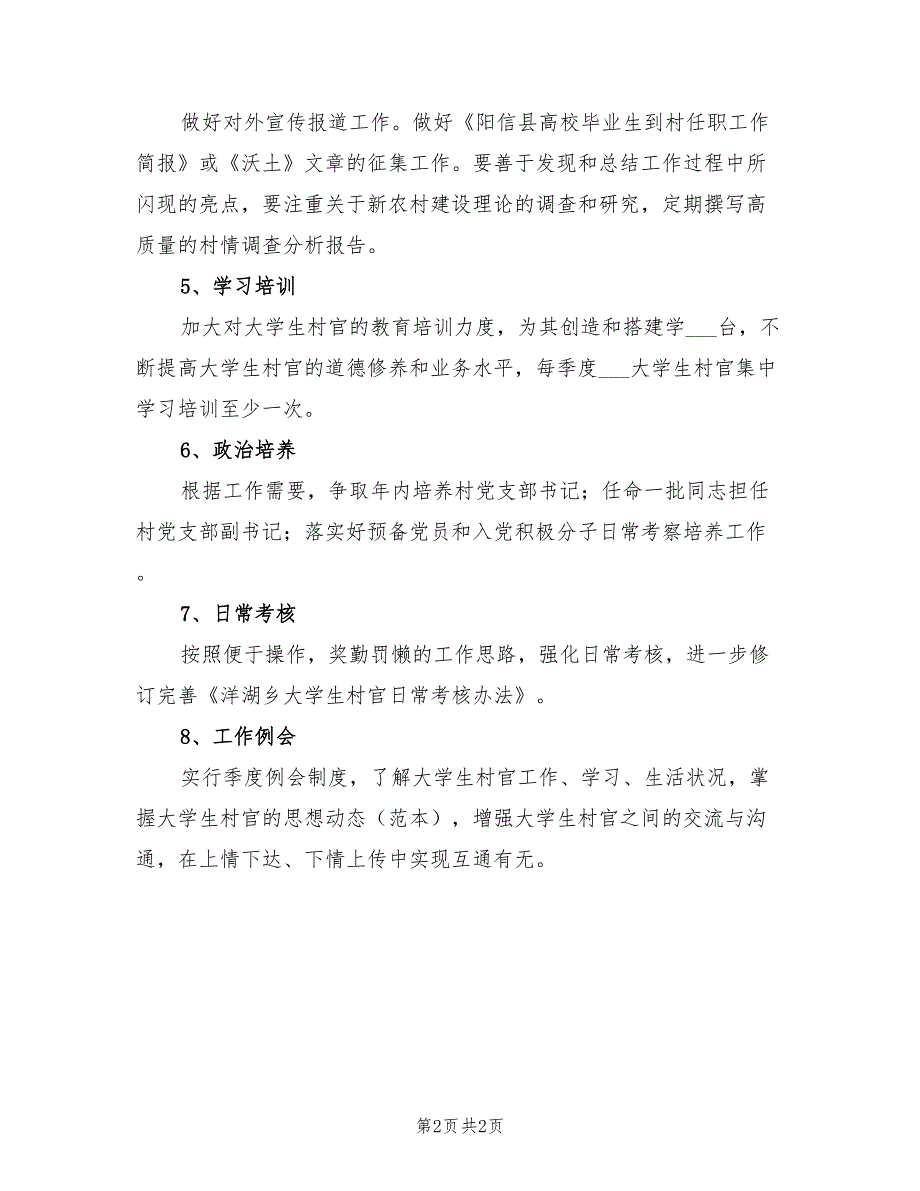 做好对外宣传报道工作。做好《阳信县高校毕业生到村任职工作简报》或《沃土》文章的征集工作。要善于发现和总结工作过程中所闪现的亮点，要注重关于新农村建设理论的调查和研究，定期撰写高质量的村情调查分析报告。

5、学习培训

加大对大学生村官的教育培训力度，为其创造和搭建学___台，不断提高大学生村官的道德修养和业务水平，每季度___大学生村官集中学习培训至少一次。

6、政治培养

根据工作需要，争取年内培养村党支部书记；任命一批同志担任村党支部副书记；落实好预备党员和入党积极分子日常考察培养工作。

7、日常考核

按照便于操作，奖勤罚懒的工作思路，强化日常考核，进一步修订完善《洋湖乡大学生村官日常考核办法》。

8、工作例会

实行季度例会制度，了解大学生村官工作、学习、生活状况，掌握大学生村官的思想动态（范本），增强大学生村官之间的交流与沟通，在上情下达、下情上传中实现互通有无。

第2页 共2页